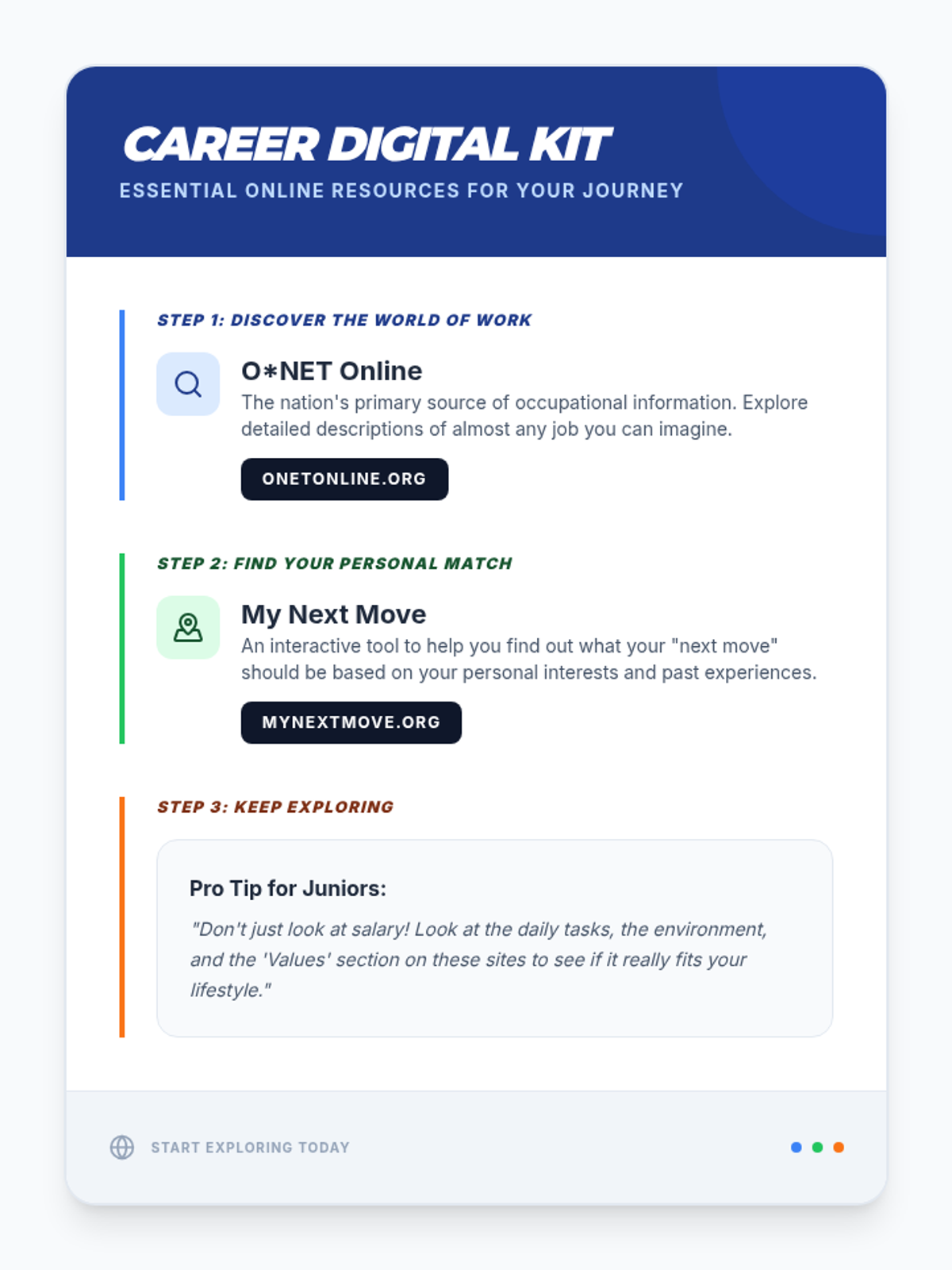 CAREER DIGITAL KIT
ESSENTIAL ONLINE RESOURCES FOR YOUR JOURNEY

STEP 1: DISCOVER THE WORLD OF WORK

O*NET Online
The nation's primary source of occupational information. Explore detailed descriptions of almost any job you can imagine.

ONETONLINE.ORG

STEP 2: FIND YOUR PERSONAL MATCH

My Next Move
An interactive tool to help you find out what your "next move" should be based on your personal interests and past experiences.

MYNEXTMOVE.ORG

STEP 3: KEEP EXPLORING

Pro Tip for Juniors:
"Don't just look at salary! Look at the daily tasks, the environment, and the 'Values' section on these sites to see if it really fits your lifestyle."

START EXPLORING TODAY